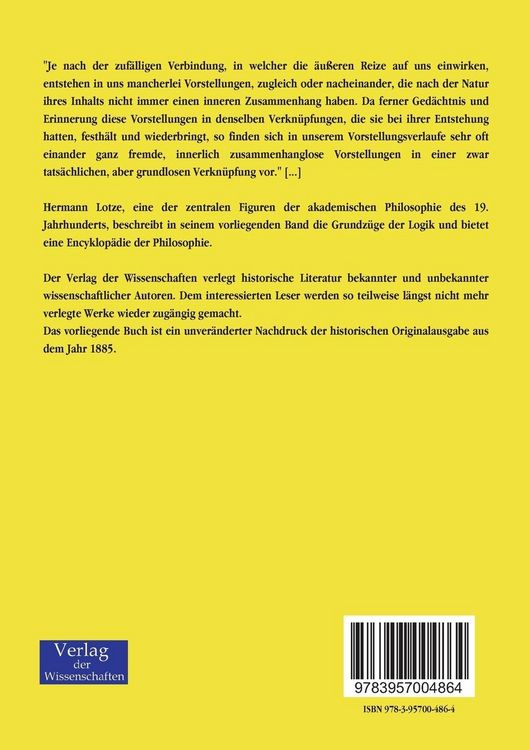 "Je nach der zufälligen Verbindung, in welcher die äußeren Reize auf uns einwirken, entstehen in uns mancherlei Vorstellungen, zugleich oder nacheinander, die nach der Natur ihres Inhalts nicht immer einen inneren Zusammenhang haben. Da ferner Gedächtnis und Erinnerung diese Vorstellungen in denselben Verknüpfungen, die sie bei ihrer Entstehung hatten, festhält und wiederbringt, so finden sich in unserem Vorstellungsverlaufe sehr oft einander ganz fremde, innerlich zusammenhanglose Vorstellungen in einer zwar tatsächlichen, aber grundlosen Verknüpfung vor." [...]

Hermann Lotze, eine der zentralen Figuren der akademischen Philosophie des 19. Jahrhunderts, beschreibt in seinem vorliegenden Band die Grundzüge der Logik und bietet eine Encyklopädie der Philosophie.

Der Verlag der Wissenschaften verlegt historische Literatur bekannter und unbekannter wissenschaftlicher Autoren. Dem interessierten Leser werden so teilweise längst nicht mehr verlegte Werke wieder zugängig gemacht.
Das vorliegende Buch ist ein unveränderter Nachdruck der historischen Originalausgabe aus dem Jahr 1885.

Verlag der Wissenschaften

9783957004864

ISBN 978-3-95700-486-4